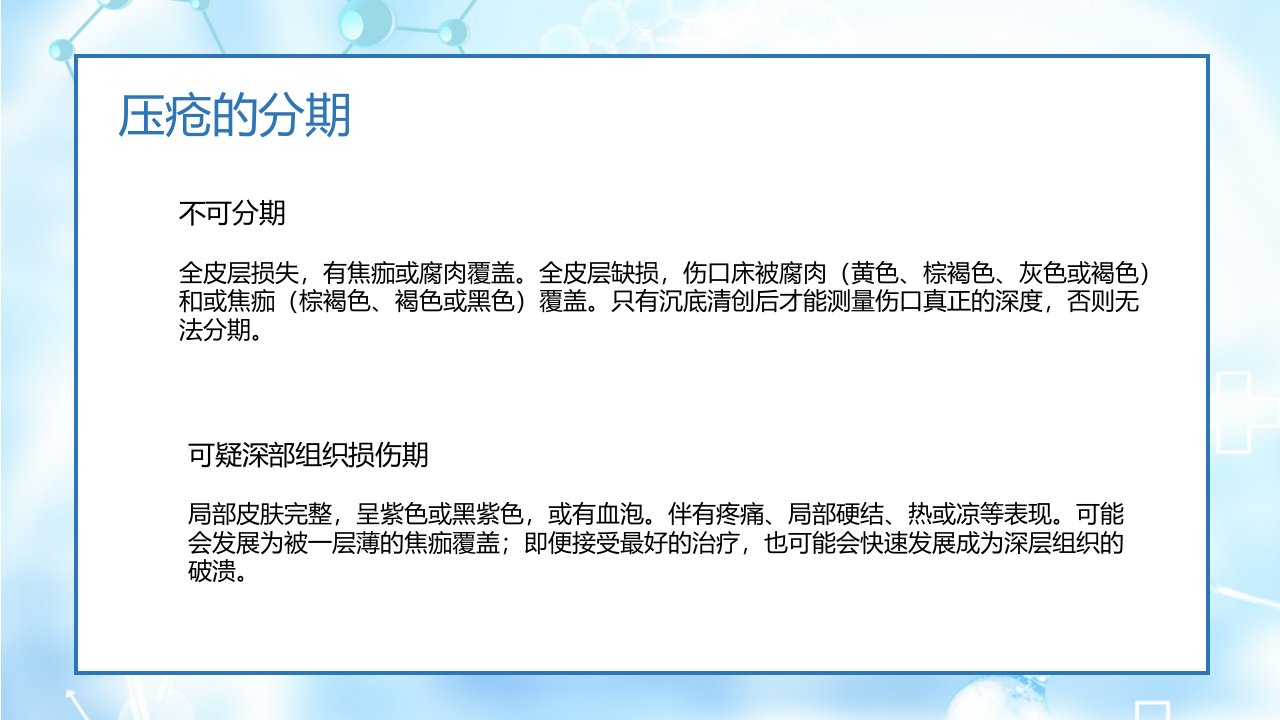 压疮的分期

不可分期

全皮层损失，有焦痂或腐肉覆盖。全皮层缺损，伤口床被腐肉（黄色、棕褐色、灰色或褐色）和或焦痂（棕褐色、褐色或黑色）覆盖。只有沉底清创后才能测量伤口真正的深度，否则无法分期。

可疑深部组织损伤期

局部皮肤完整，呈紫色或黑紫色，或有血泡。伴有疼痛、局部硬结、热或凉等表现。可能会发展为被一层薄的焦痂覆盖；即便接受最好的治疗，也可能会快速发展成为深层组织的破溃。